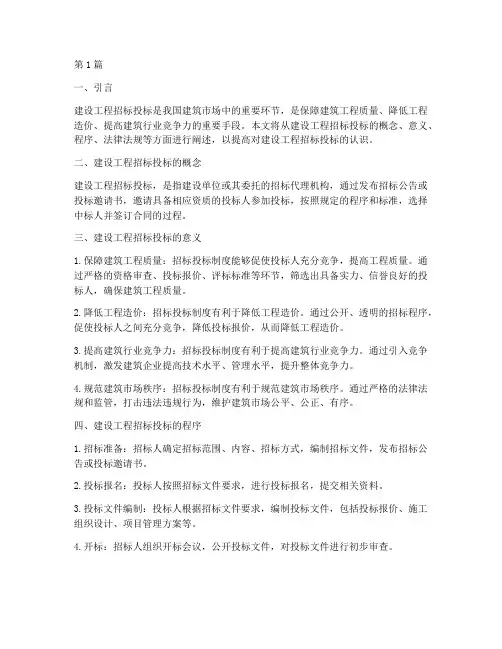 第1篇

一、引言

建设工程招标投标是我国建筑市场中的重要环节，是保障建筑工程质量、降低工程造价、提高建筑行业竞争力的重要手段。本文将从建设工程招标投标的概念、意义、程序、法律法规等方面进行阐述，以提高对建设工程招标投标的认识。

二、建设工程招标投标的概念

建设工程招标投标，是指建设单位或其委托的招标代理机构，通过发布招标公告或投标邀请书，邀请具备相应资质的投标人参加投标，按照规定的程序和标准，选择中标人并签订合同的过程。

三、建设工程招标投标的意义

1. 保障建筑工程质量：招标投标制度能够促使投标人充分竞争，提高工程质量。通过严格的资格审查、投标报价、评标标准等环节，筛选出具备实力、信誉良好的投标人，确保建筑工程质量。

2. 降低工程造价：招标投标制度有利于降低工程造价。通过公开、透明的招标程序，促使投标人之间充分竞争，降低投标报价，从而降低工程造价。

3. 提高建筑行业竞争力：招标投标制度有利于提高建筑行业竞争力。通过引入竞争机制，激发建筑企业提高技术水平、管理水平，提升整体竞争力。

4. 规范建筑市场秩序：招标投标制度有利于规范建筑市场秩序。通过严格的法律法规和监管，打击违法违规行为，维护建筑市场公平、公正、有序。

四、建设工程招标投标的程序

1. 招标准备：招标人确定招标范围、内容、招标方式，编制招标文件，发布招标公告或投标邀请书。

2. 投标报名：投标人按照招标文件要求，进行投标报名，提交相关资料。

3. 投标文件编制：投标人根据招标文件要求，编制投标文件，包括投标报价、施工组织设计、项目管理方案等。

4. 开标：招标人组织开标会议，公开投标文件，对投标文件进行初步审查。